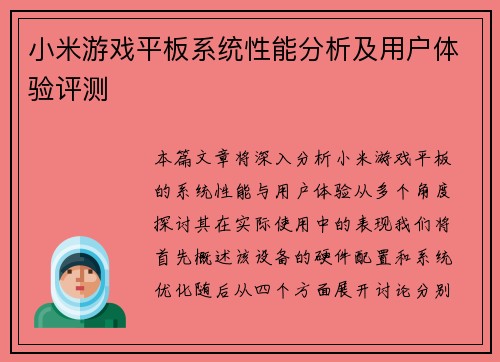 小米游戏平板系统性能分析及用户体验评测

本篇文章将深入分析小米游戏平板的系统性能与用户体验从多个角度探讨其在实际使用中的表现我们将首先概述该设备的硬件配置和系统优化随后从四个方面展开讨论分别